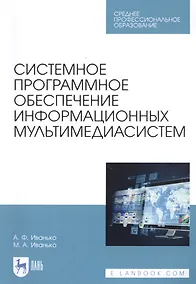 СРЕДНЕЕ ПРОФЕССИОНАЛЬНОЕ ОБРАЗОВАНИЕ

СИСТЕМНОЕ ПРОГРАММНОЕ ОБЕСПЕЧЕНИЕ ИНФОРМАЦИОННЫХ МУЛЬТИМЕДИАСИСТЕМ

А. Ф. Иванько
М. А. Иванько

ЛАНЬ

E.LANBOOK.COM